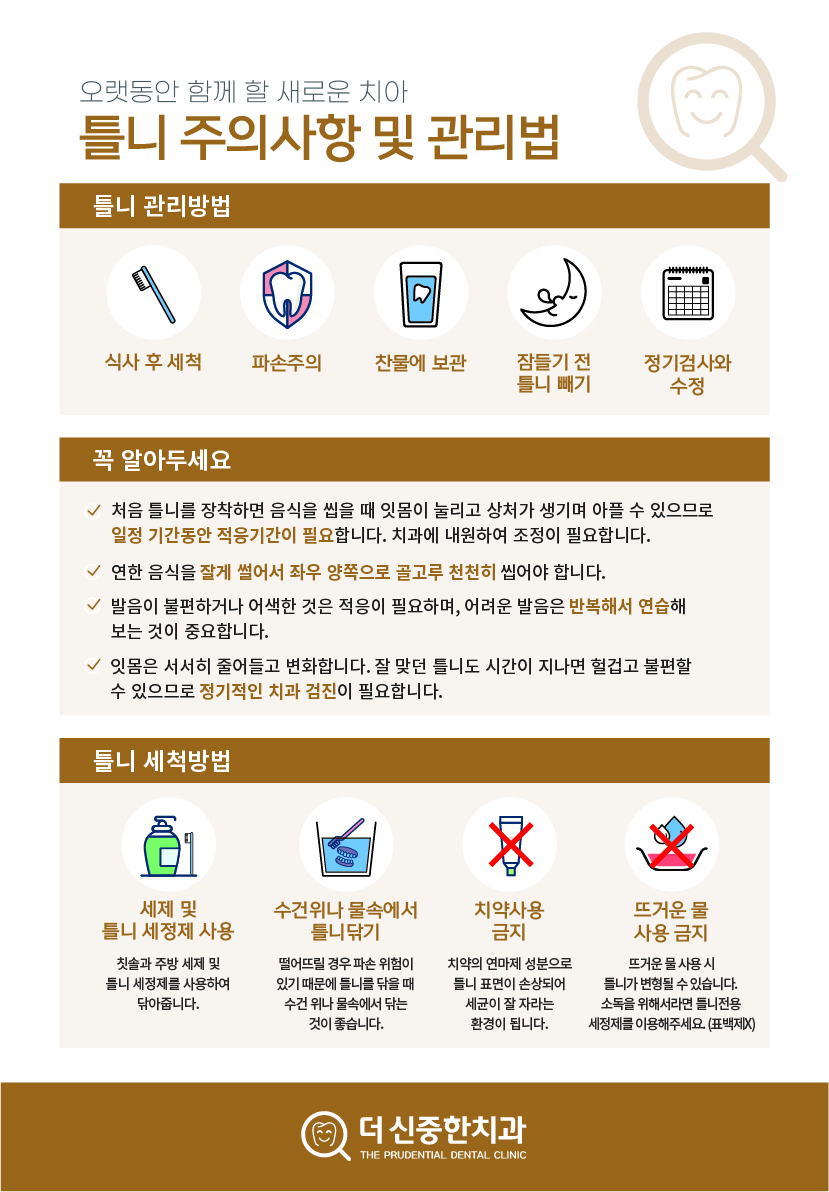 오랫동안 함께 할 새로운 치아
틀니 주의사항 및 관리법

틀니 관리방법

식사 후 세척

파손주의

찬물에 보관

잠들기 전
틀니 빼기

정기검사와
수정

꼭 알아두세요

✓ 처음 틀니를 장착하면 음식을 씹을 때 잇몸이 눌리고 상처가 생기며 아플 수 있으므로 일정 기간동안 적응기간이 필요합니다. 치과에 내원하여 조정이 필요합니다.

✓ 연한 음식을 잘게 썰어서 좌우 양쪽으로 골고루 천천히 씹어야 합니다.

✓ 발음이 불편하거나 어색한 것은 적응이 필요하며, 어려운 발음은 반복해서 연습해 보는 것이 중요합니다.

✓ 잇몸은 서서히 줄어들고 변화합니다. 잘 맞던 틀니도 시간이 지나면 헐겁고 불편할 수 있으므로 정기적인 치과 검진이 필요합니다.

틀니 세척방법

세제 및
틀니 세정제 사용

칫솔과 주방 세제 및 틀니 세정제를 사용하여 닦아줍니다.

수건위나 물속에서
틀니닦기

떨어뜨릴 경우 파손 위험이 있기 때문에 틀니를 닦을 때 수건 위나 물속에서 닦는 것이 좋습니다.

치약사용
금지

치약의 연마제 성분으로 틀니 표면이 손상되어 세균이 잘 자라는 환경이 됩니다.

뜨거운 물
사용 금지

뜨거운 물 사용 시 틀니가 변형될 수 있습니다. 소독을 위해서라면 틀니전용 세정제를 이용해주세요. (표백제X)

더 신중한치과
THE PRUDENTIAL DENTAL CLINIC